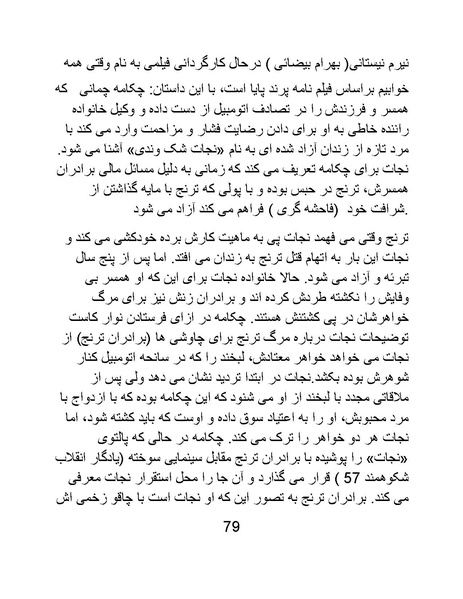 نیرم نیستانی( بهرام بیضائی ) درحال کارگردانی فیلمی به نام وقتی همه خوابیم براساس فیلم نامه پرند پایا است، با این داستان: چکامه چمانی که همسر و فرزندش را در تصادف اتومبیل از دست داده و وکیل خانواده راننده خاطی به او برای دادن رضایت فشار و مزاحمت وارد می کند با مرد تازه از زندان آزاد شده ای به نام «نجات شک وندی» آشنا می شود. نجات برای چکامه تعریف می کند که زمانی به دلیل مسائل مالی برادران همسرش، ترنج در حبس بوده و با پولی که ترنج با مایه گذاشتن از شرافت خود (فاحشه گری ) فراهم می کند آزاد می شود.

ترنج وقتی می فهمد نجات پی به ماهیت کارش برده خودکشی می کند و نجات این بار به اتهام قتل ترنج به زندان می افتد. اما پس از پنج سال تبرئه و آزاد می شود. حالا خانواده نجات برای این که او همسر بی وفایش را نکشته طردش کرده اند و برادران زنش نیز برای مرگ خواهرشان در پی کشتنش هستند. چکامه در ازای فرستادن نوار کاست توضیحات نجات درباره مرگ ترنج برای چاوشی ها (برادران ترنج) از نجات می خواهد خواهر معتادش، لبخند را که در سانحه اتومبیل کنار شوهرش بوده بکشد.نجات در ابتدا تردید نشان می دهد ولی پس از ملاقاتی مجدد با لبخند از او می شنود که این چکامه بوده که با ازدواج با مرد محبوبش، او را به اعتیاد سوق داده و اوست که باید کشته شود، اما نجات هر دو خواهر را ترک می کند. چکامه در حالی که پالتوی «نجات» را پوشیده با برادران ترنج مقابل سینمایی سوخته (یادگار انقلاب شکوهمند 57 ) قرار می گذارد و آن جا را محل استقرار نجات معرفی می کند. برادران ترنج به تصور این که او نجات است با چاقو زخمی اش

79